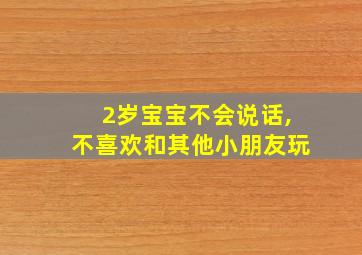 2岁宝宝不会说话,
不喜欢和其他小朋友玩